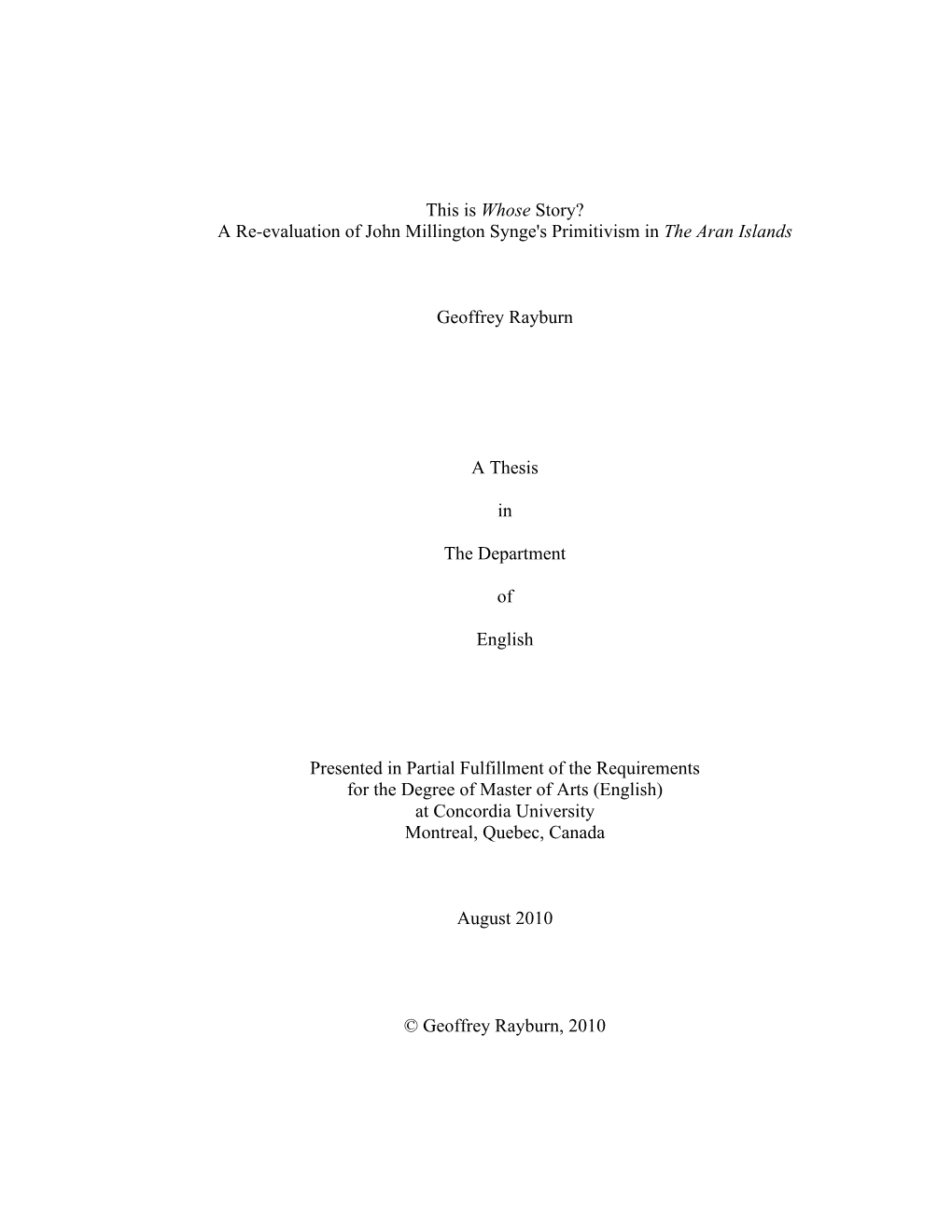 This is Whose Story?
A Re-evaluation of John Millington Synge's Primitivism in The Aran Islands

Geoffrey Rayburn

A Thesis

in

The Department

of

English

Presented in Partial Fulfillment of the Requirements
for the Degree of Master of Arts (English)
at Concordia University
Montreal, Quebec, Canada

August 2010

© Geoffrey Rayburn, 2010